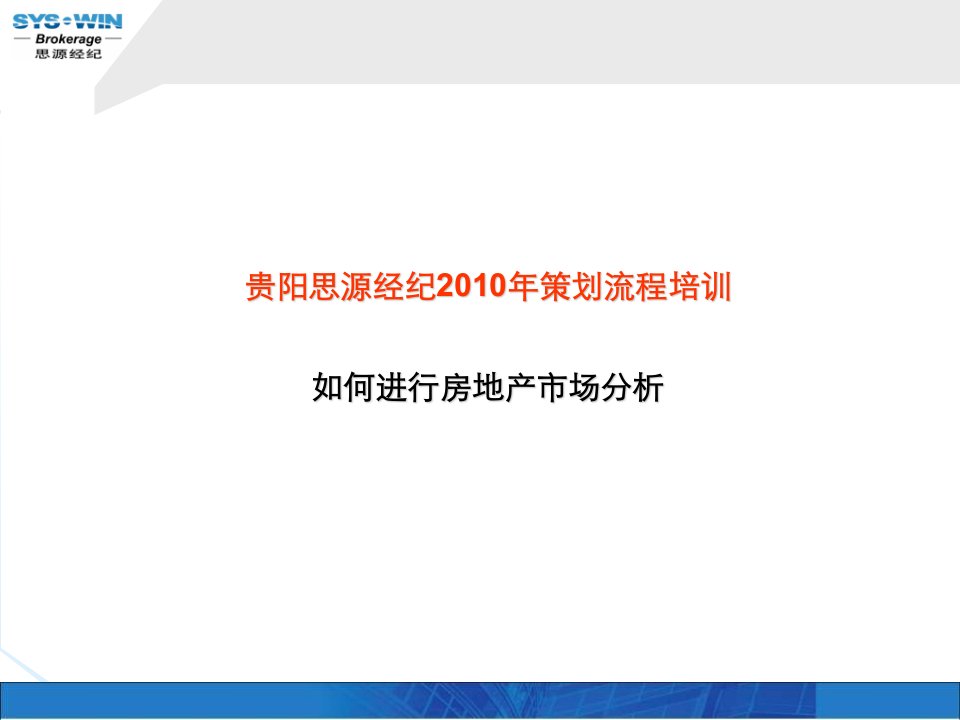 SYS·WIN
Brokerage
思源经纪

贵阳思源经纪2010年策划流程培训

如何进行房地产市场分析